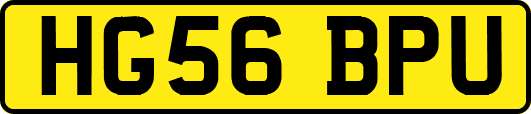 HG56 BPU